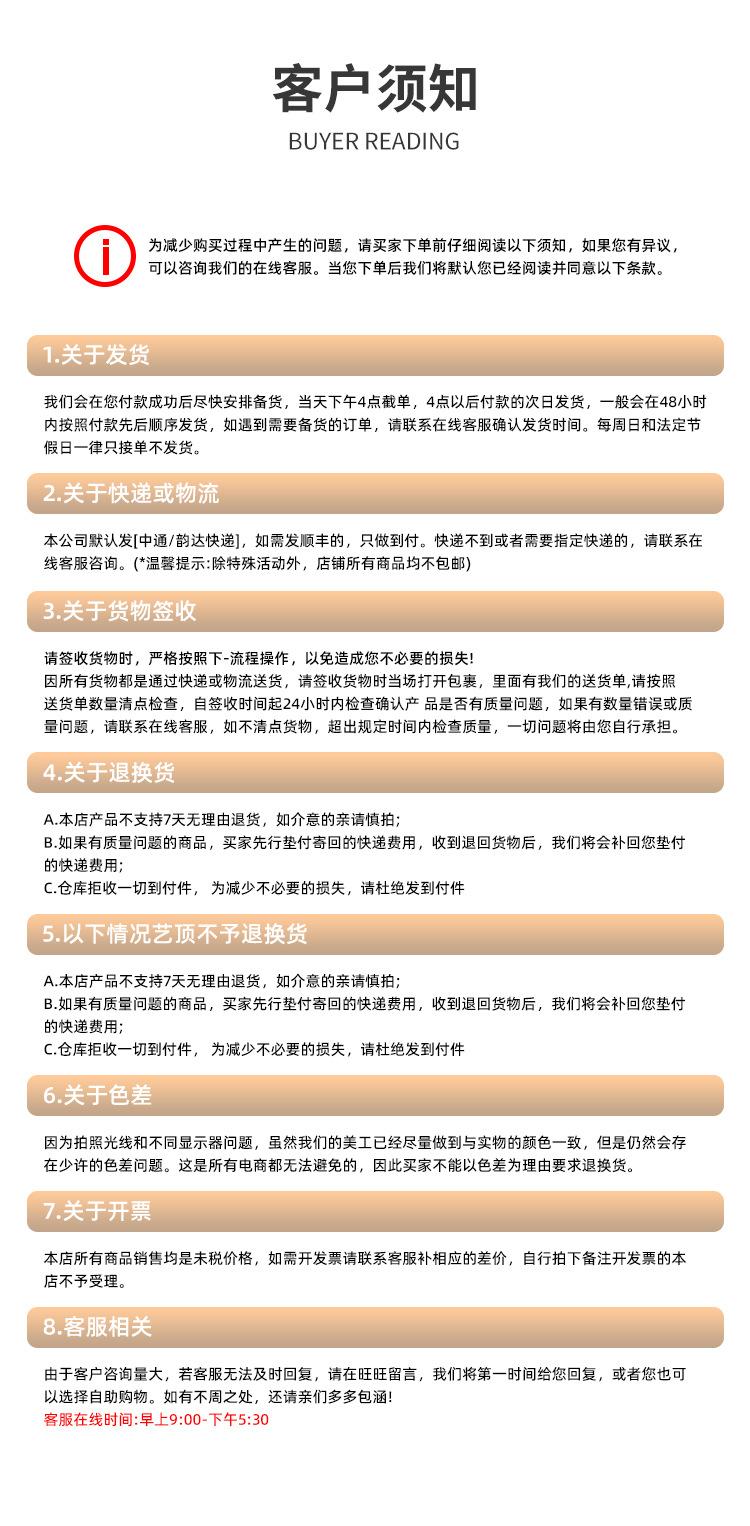 客户须知

BUYER READING

为减少购买过程中产生的问题，请买家下单前仔细阅读以下须知，如果您有异议，可以咨询我们的在线客服。当您下单后我们将默认您已经阅读并同意以下条款。

1.关于发货

我们会在您付款成功后尽快安排备货，当天下午4点截单，4点以后付款的次日发货，一般会在48小时内按照付款先后顺序发货，如遇到需要备货的订单，请联系在线客服确认发货时间。每周日和法定节假日一律只接单不发货。

2.关于快递或物流

本公司默认发[中通/韵达快递]，如需发顺丰的，只做到付。快递不到或者需要指定快递的，请联系在线客服咨询。(*温馨提示:除特殊活动外，店铺所有商品均不包邮)

3.关于货物签收

请签收货物时，严格按照下-流程操作，以免造成您不必要的损失!
因所有货物都是通过快递或物流送货，请签收货物时当场打开包裹，里面有我们的送货单,请按照送货单数量清点检查，自签收时间起24小时内检查确认产 品是否有质量问题，如果有数量错误或质量问题，请联系在线客服，如不清点货物，超出规定时间内检查质量，一切问题将由您自行承担。

4.关于退换货

A.本店产品不支持7天无理由退货，如介意的亲请慎拍;
B.如果有质量问题的商品，买家先行垫付寄回的快递费用，收到退回货物后，我们将会补回您垫付的快递费用;
C.仓库拒收一切到付件， 为减少不必要的损失，请杜绝发到付件

5.以下情况艺顶不予退换货

A.本店产品不支持7天无理由退货，如介意的亲请慎拍;
B.如果有质量问题的商品，买家先行垫付寄回的快递费用，收到退回货物后，我们将会补回您垫付的快递费用;
C.仓库拒收一切到付件， 为减少不必要的损失，请杜绝发到付件

6.关于色差

因为拍照光线和不同显示器问题，虽然我们的美工已经尽量做到与实物的颜色一致，但是仍然会存在少许的色差问题。这是所有电商都无法避免的，因此买家不能以色差为理由要求退换货。

7.关于开票

本店所有商品销售均是未税价格，如需开发票请联系客服补相应的差价，自行拍下备注开发票的本店不予受理。

8.客服相关

由于客户咨询量大，若客服无法及时回复，请在旺旺留言，我们将第一时间给您回复，或者您也可以选择自助购物。如有不周之处，还请亲们多多包涵!
客服在线时间:早上9:00-下午5:30